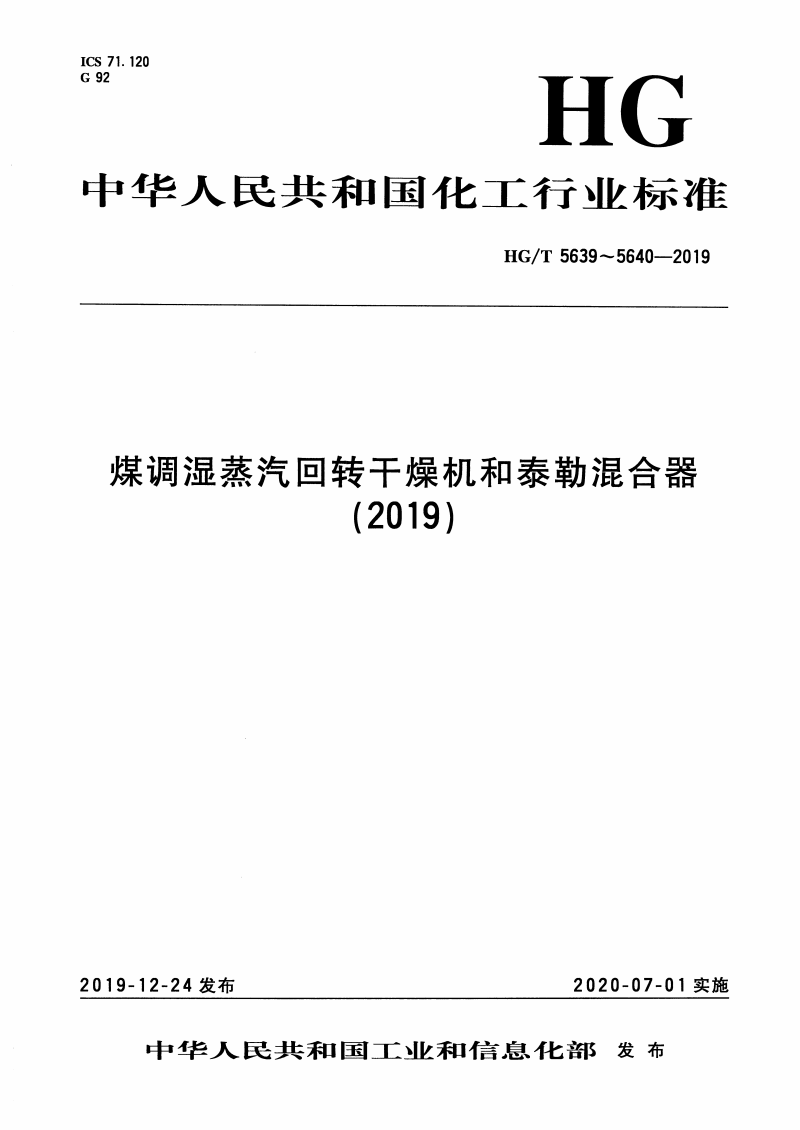 ICS 71.120
G 92

HG

中华人民共和国化工行业标准

HG/T 5639～5640—2019

煤调湿蒸汽回转干燥机和泰勒混合器
(2019)

2019-12-24 发布

2020-07-01 实施

中华人民共和国工业和信息化部 发布